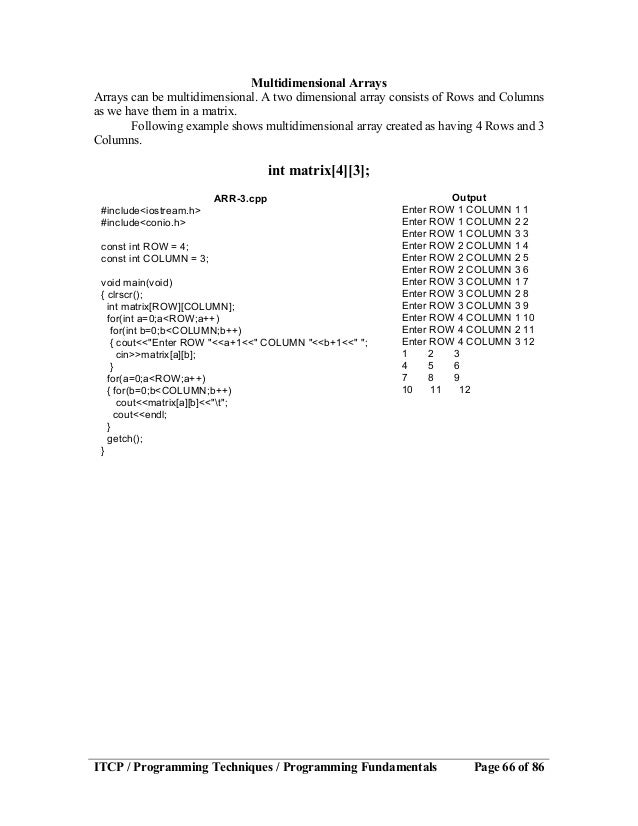 Multidimensional Arrays

Arrays can be multidimensional. A two dimensional array consists of Rows and Columns as we have them in a matrix.

Following example shows multidimensional array created as having 4 Rows and 3 Columns.

int matrix[4][3];

ARR-3.cpp

#include<iostream.h>
#include<conio.h>

const int ROW = 4;
const int COLUMN = 3;

void main(void)
{ clrscr();
int matrix[ROW][COLUMN];
for(int a=0;a<ROW;a++)
for(int b=0;b<COLUMN;b++)
{ cout<<"Enter ROW "<<a+1<<" COLUMN "<<b+1<<" ";
cin>>matrix[a][b];
}
for(a=0;a<ROW;a++)
{ for(b=0;b<COLUMN;b++)
cout<<matrix[a][b]<<"\t";
cout<<endl;
}
getch();
}

Output

Enter ROW 1 COLUMN 1 1
Enter ROW 1 COLUMN 2 2
Enter ROW 1 COLUMN 3 3
Enter ROW 2 COLUMN 1 4
Enter ROW 2 COLUMN 2 5
Enter ROW 2 COLUMN 3 6
Enter ROW 3 COLUMN 1 7
Enter ROW 3 COLUMN 2 8
Enter ROW 3 COLUMN 3 9
Enter ROW 4 COLUMN 1 10
Enter ROW 4 COLUMN 2 11
Enter ROW 4 COLUMN 3 12
1 2 3
4 5 6
7 8 9
10 11 12

ITCP / Programming Techniques / Programming Fundamentals Page 66 of 86